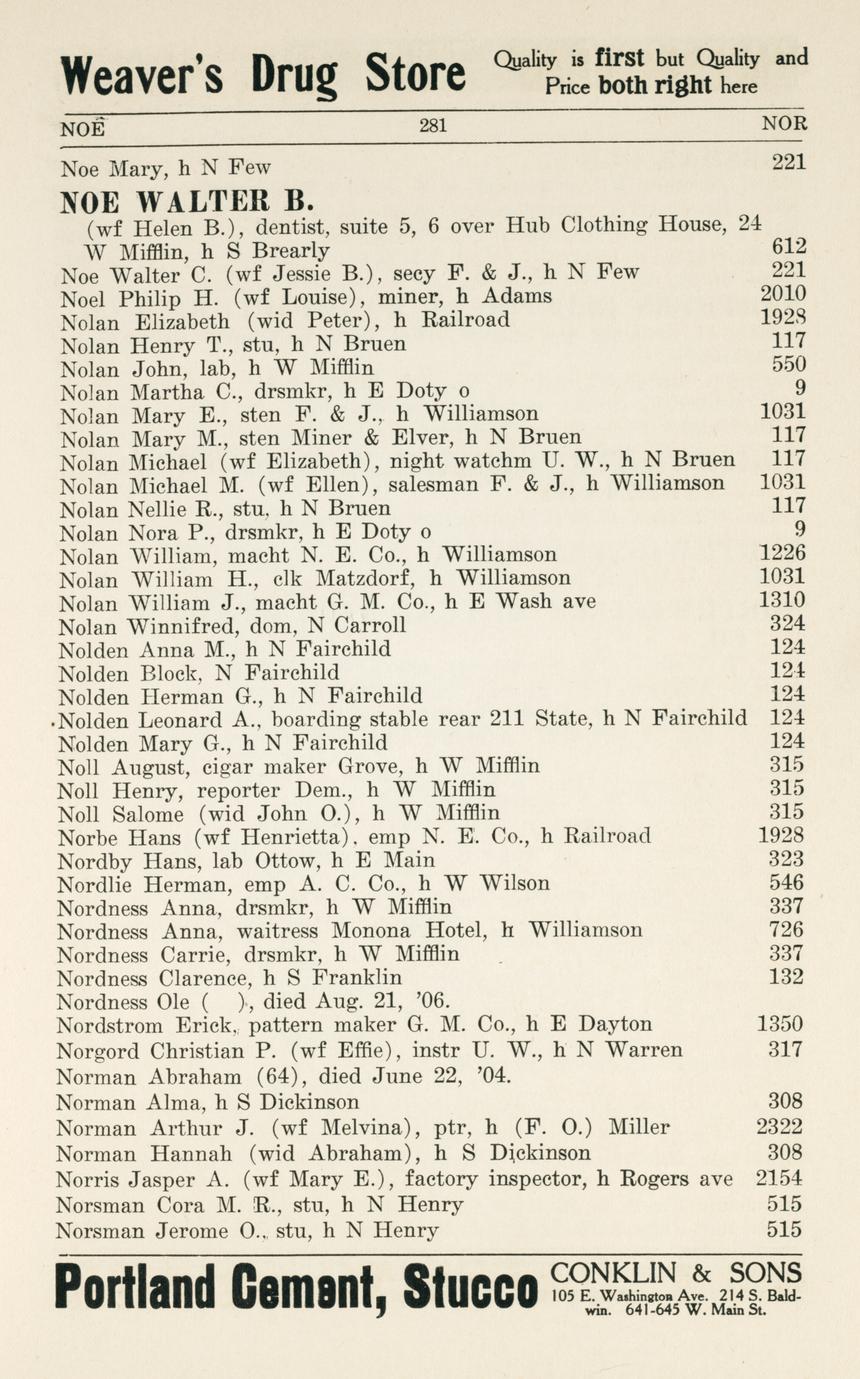 Weaver's Drug Store Quality is first but Quality and Price both right here

NOE 281 NOR

Noe Mary, h N Few 221

NOE WALTER B.
(wf Helen B.), dentist, suite 5, 6 over Hub Clothing House, 24 W Mifflin, h S Brearly 612
Noe Walter C. (wf Jessie B.), secy F. & J., h N Few 221
Noel Philip H. (wf Louise), miner, h Adams 2010
Nolan Elizabeth (wid Peter), h Railroad 1928
Nolan Henry T., stu, h N Bruen 117
Nolan John, lab, h W Mifflin 550
Nolan Martha C., drsmkr, h E Doty o 9
Nolan Mary E., sten F. & J., h Williamson 1031
Nolan Mary M., sten Miner & Elver, h N Bruen 117
Nolan Michael (wf Elizabeth), night watchm U. W., h N Bruen 117
Nolan Michael M. (wf Ellen), salesman F. & J., h Williamson 1031
Nolan Nellie R., stu, h N Bruen 117
Nolan Nora P., drsmkr, h E Doty o 9
Nolan William, macht N. E. Co., h Williamson 1226
Nolan William H., clk Matzdorf, h Williamson 1031
Nolan William J., macht G. M. Co., h E Wash ave 1310
Nolan Winnifred, dom, N Carroll 324
Nolden Anna M., h N Fairchild 124
Nolden Block, N Fairchild 124
Nolden Herman G., h N Fairchild 124
Nolden Leonard A., boarding stable rear 211 State, h N Fairchild 124
Nolden Mary G., h N Fairchild 124
Noll August, cigar maker Grove, h W Mifflin 315
Noll Henry, reporter Dem., h W Mifflin 315
Noll Salome (wid John O.), h W Mifflin 315
Norbe Hans (wf Henrietta), emp N. E. Co., h Railroad 1928
Nordby Hans, lab Ottow, h E Main 323
Nordlie Herman, emp A. C. Co., h W Wilson 546
Nordness Anna, drsmkr, h W Mifflin 337
Nordness Anna, waitress Monona Hotel, h Williamson 726
Nordness Carrie, drsmkr, h W Mifflin 337
Nordness Clarence, h S Franklin 132
Nordness Ole ( ), died Aug. 21, '06.
Nordstrom Erick, pattern maker G. M. Co., h E Dayton 1350
Norgord Christian P. (wf Effie), instr U. W., h N Warren 317
Norman Abraham (64), died June 22, '04.
Norman Alma, h S Dickinson 308
Norman Arthur J. (wf Melvina), ptr, h (F. O.) Miller 2322
Norman Hannah (wid Abraham), h S Dickinson 308
Norris Jasper A. (wf Mary E.), factory inspector, h Rogers ave 2154
Norsman Cora M. R., stu, h N Henry 515
Norsman Jerome O., stu, h N Henry 515

Portland Cement, Stucco CONKLIN & SONS 105 E. Washington Ave. 214 S. Baldwin. 641-645 W. Main St.